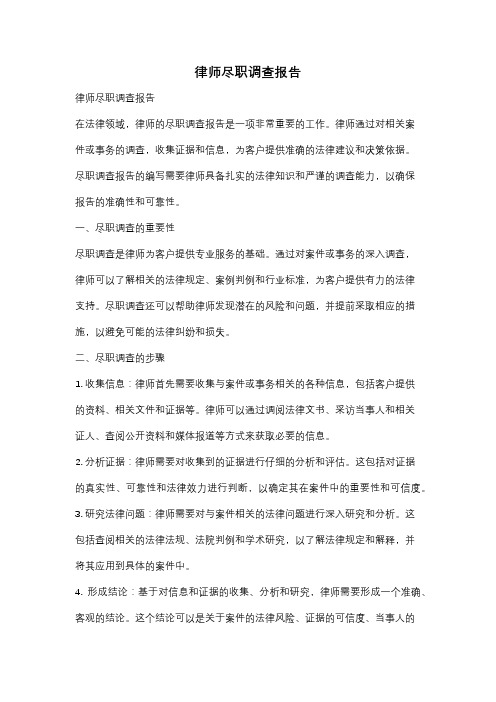 律师尽职调查报告

律师尽职调查报告

在法律领域，律师的尽职调查报告是一项非常重要的工作。律师通过对相关案件或事务的调查，收集证据和信息，为客户提供准确的法律建议和决策依据。尽职调查报告的编写需要律师具备扎实的法律知识和严谨的调查能力，以确保报告的准确性和可靠性。

一、尽职调查的重要性

尽职调查是律师为客户提供专业服务的基础。通过对案件或事务的深入调查，律师可以了解相关的法律规定、案例判例和行业标准，为客户提供有力的法律支持。尽职调查还可以帮助律师发现潜在的风险和问题，并提前采取相应的措施，以避免可能的法律纠纷和损失。

二、尽职调查的步骤

1. 收集信息：律师首先需要收集与案件或事务相关的各种信息，包括客户提供的资料、相关文件和证据等。律师可以通过调阅法律文书、采访当事人和相关证人、查阅公开资料和媒体报道等方式来获取必要的信息。

2. 分析证据：律师需要对收集到的证据进行仔细的分析和评估。这包括对证据的真实性、可靠性和法律效力进行判断，以确定其在案件中的重要性和可信度。

3. 研究法律问题：律师需要对与案件相关的法律问题进行深入研究和分析。这包括查阅相关的法律法规、法院判例和学术研究，以了解法律规定和解释，并将其应用到具体的案件中。

4. 形成结论：基于对信息和证据的收集、分析和研究，律师需要形成一个准确、客观的结论。这个结论可以是关于案件的法律风险、证据的可信度、当事人的